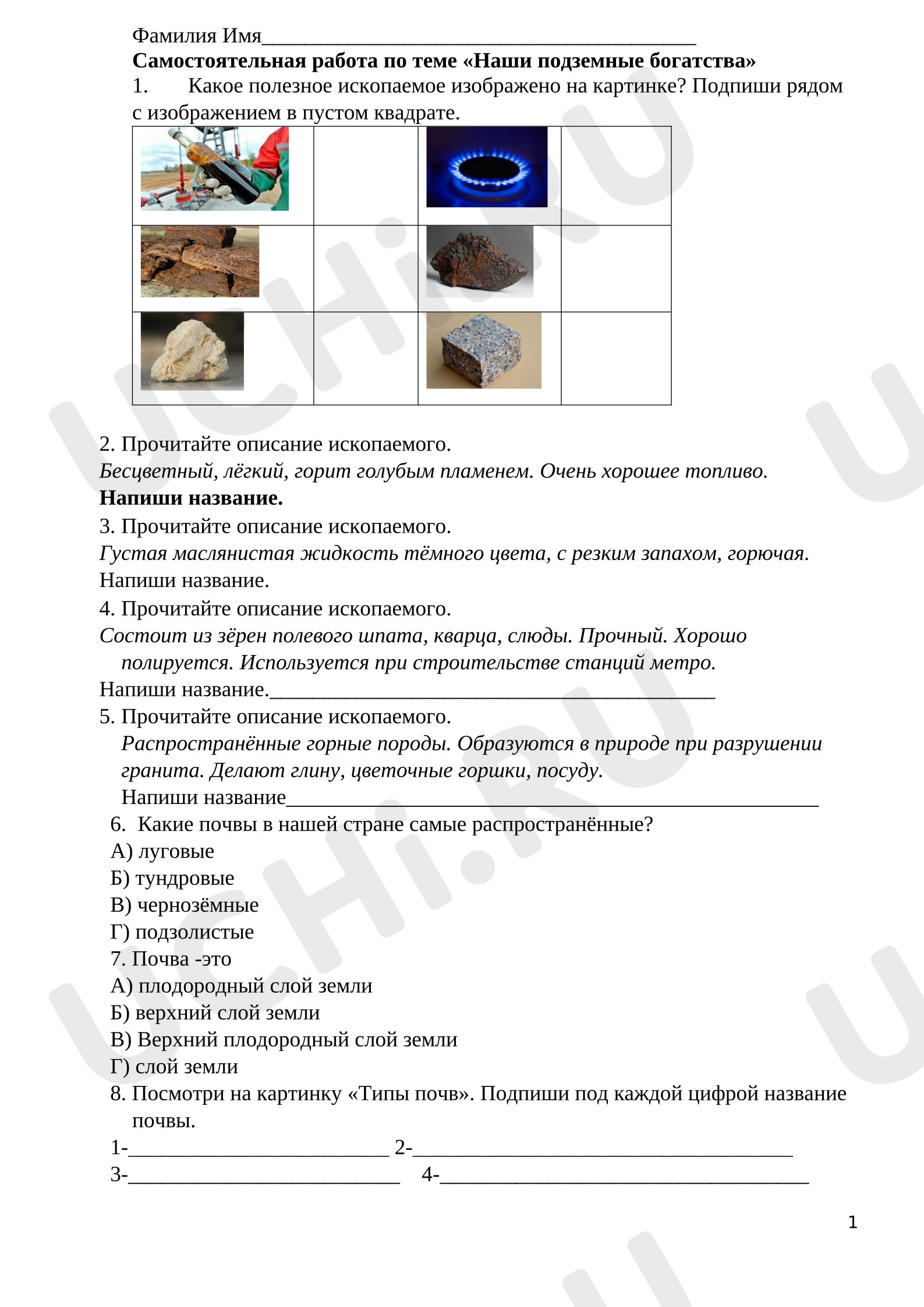 Фамилия Имя____

Самостоятельная работа по теме «Наши подземные богатства»

1. Какое полезное ископаемое изображено на картинке? Подпиши рядом с изображением в пустом квадрате.

2. Прочитайте описание ископаемого.

Бесцветный, лёгкий, горит голубым пламенем. Очень хорошее топливо.

Напиши название.

3. Прочитайте описание ископаемого.

Густая маслянистая жидкость тёмного цвета, с резким запахом, горючая.

Напиши название.

4. Прочитайте описание ископаемого.

Состоит из зёрен полевого шпата, кварца, слюды. Прочный. Хорошо полируется. Используется при строительстве станций метро.

Напиши название.____

5. Прочитайте описание ископаемого.

Распространённые горные породы. Образуются в природе при разрушении гранита. Делают глину, цветочные горшки, посуду.

Напиши название____

6. Какие почвы в нашей стране самые распространённые?

А) луговые
Б) тундровые
В) чернозёмные
Г) подзолистые

7. Почва -это

А) плодородный слой земли
Б) верхний слой земли
В) Верхний плодородный слой земли
Г) слой земли

8. Посмотри на картинку «Типы почв». Подпиши под каждой цифрой название почвы.

1-____ 2-____
3-____ 4-____

1

UCHi.RU